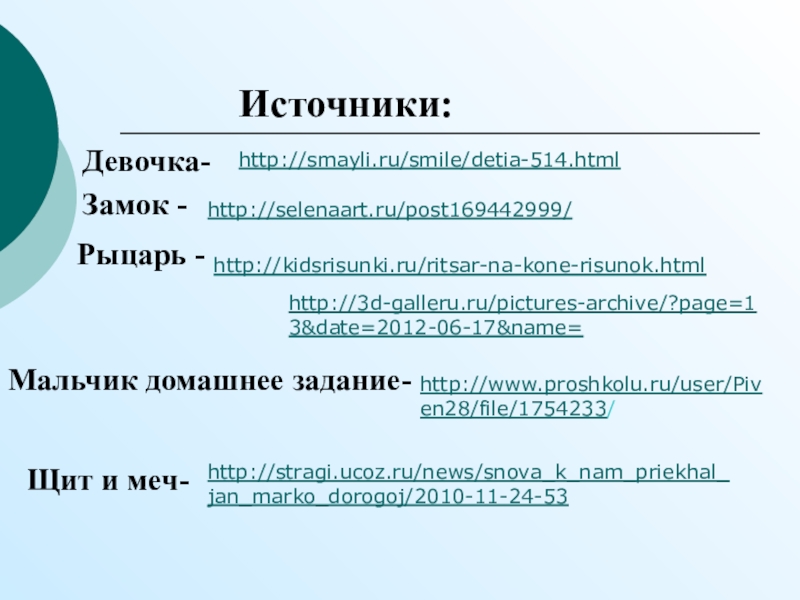 Источники:

Девочка- http://smayli.ru/smile/detia-514.html

Замок - http://selenaart.ru/post169442999/

Рыцарь - http://kidsrisunki.ru/ritsar-na-kone-risunok.html

http://3d-galleru.ru/pictures-archive/?page=13&date=2012-06-17&name=

Мальчик домашнее задание- http://www.proshkolu.ru/user/Piven28/file/1754233/

Щит и меч- http://stragi.ucoz.ru/news/snova_k_nam_priekhal_jan_marko_dorogoj/2010-11-24-53